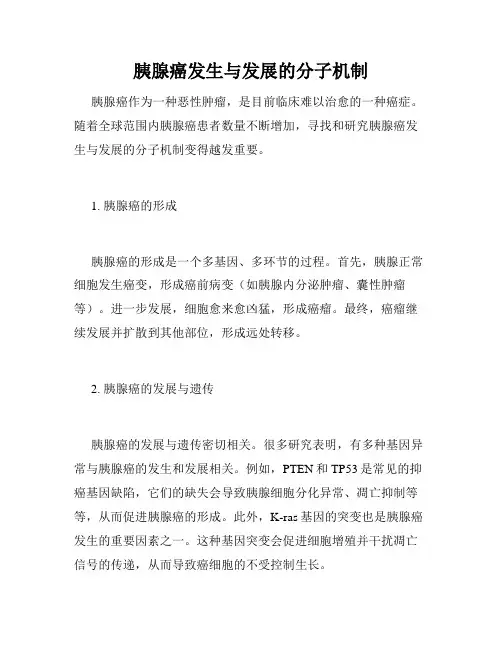 胰腺癌发生与发展的分子机制

胰腺癌作为一种恶性肿瘤，是目前临床难以治愈的一种癌症。随着全球范围内胰腺癌患者数量不断增加，寻找和研究胰腺癌发生与发展的分子机制变得越发重要。

1. 胰腺癌的形成

胰腺癌的形成是一个多基因、多环节的过程。首先，胰腺正常细胞发生癌变，形成癌前病变（如胰腺内分泌肿瘤、囊性肿瘤等）。进一步发展，细胞愈来愈凶猛，形成癌瘤。最终，癌瘤继续发展并扩散到其他部位，形成远处转移。

2. 胰腺癌的发展与遗传

胰腺癌的发展与遗传密切相关。很多研究表明，有多种基因异常与胰腺癌的发生和发展相关。例如，PTEN 和 TP53 是常见的抑癌基因缺陷，它们的缺失会导致胰腺细胞分化异常、凋亡抑制等等，从而促进胰腺癌的形成。此外，K-ras 基因的突变也是胰腺癌发生的重要因素之一。这种基因突变会促进细胞增殖并干扰凋亡信号的传递，从而导致癌细胞的不受控制生长。